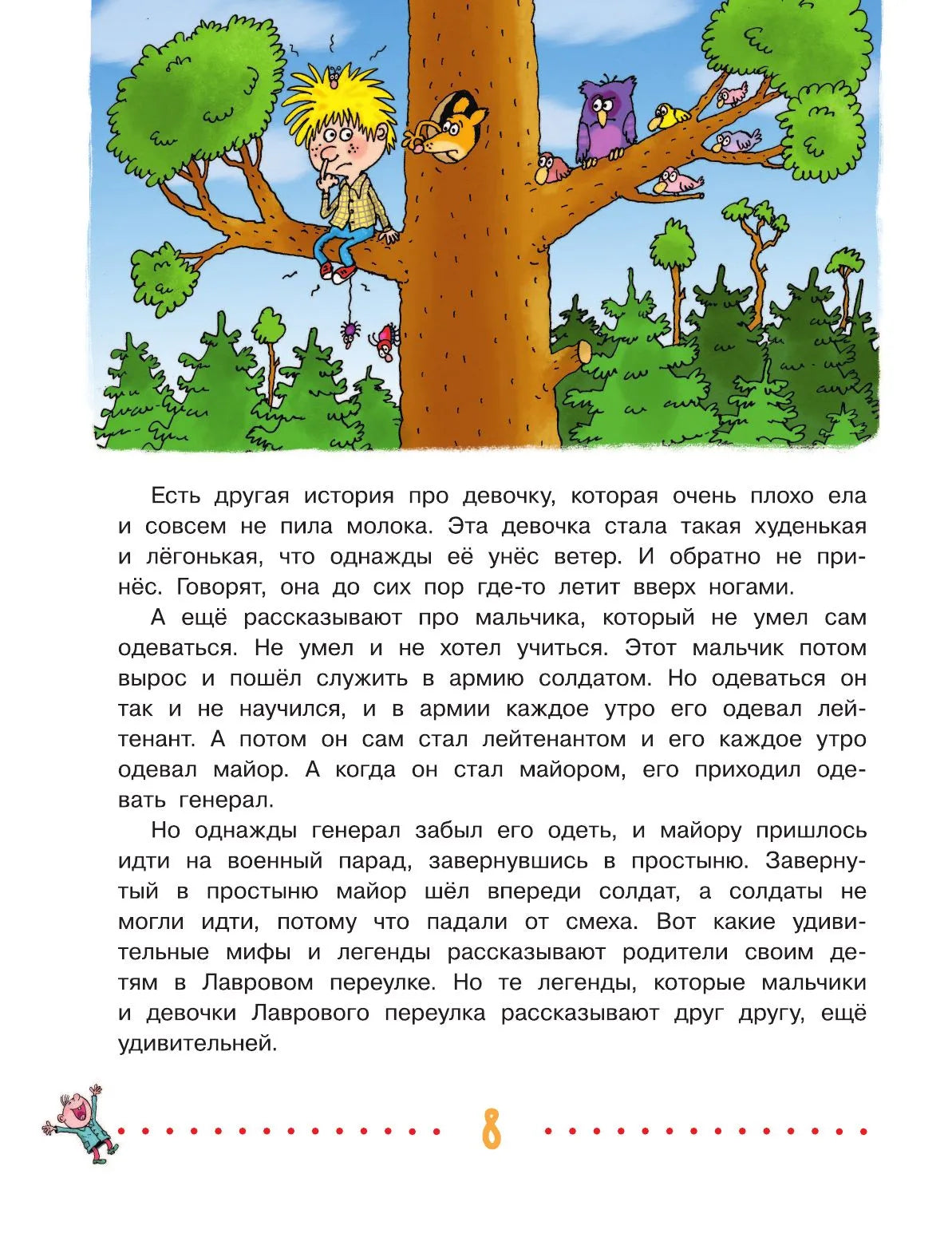 Есть другая история про девочку, которая очень плохо ела и совсем не пила молока. Эта девочка стала такая худенькая и лёгонькая, что однажды её унёс ветер. И обратно не принёс. Говорят, она до сих пор где-то летит вверх ногами.

А ещё рассказывают про мальчика, который не умел сам одеваться. Не умел и не хотел учиться. Этот мальчик потом вырос и пошёл служить в армию солдатом. Но одеваться он так и не научился, и в армии каждое утро его одевал лейтенант. А потом он сам стал лейтенантом и его каждое утро одевал майор. А когда он стал майором, его приходил одевать генерал.

Но однажды генерал забыл его одеть, и майору пришлось идти на военный парад, завернувшись в простыню. Завернутый в простыню майор шёл впереди солдат, а солдаты не могли идти, потому что падали от смеха. Вот какие удивительные мифы и легенды рассказывают родители своим детям в Лавровом переулке. Но те легенды, которые мальчики и девочки Лаврового переулка рассказывают друг другу, ещё удивительней.

8